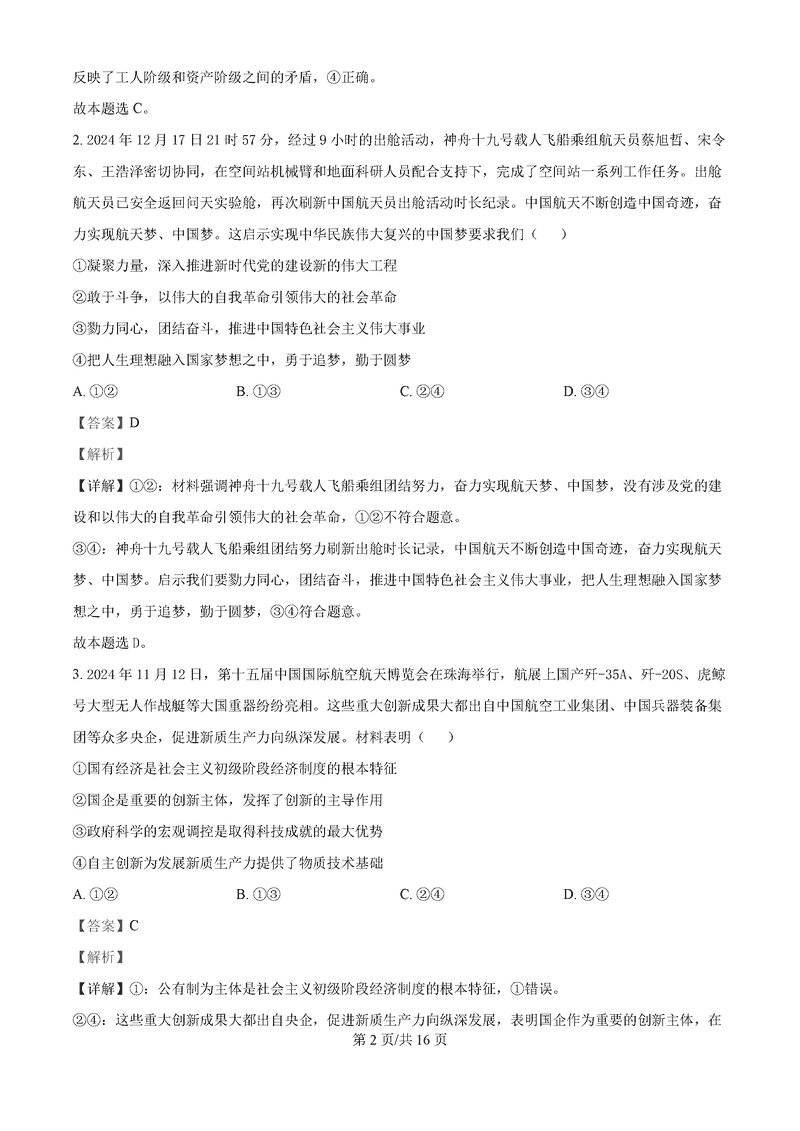 反映了工人阶级和资产阶级之间的矛盾，④正确。

故本题选 C。

2. 2024 年 12 月 17 日 21 时 57 分，经过 9 小时的出舱活动，神舟十九号载人飞船乘组航天员蔡旭哲、宋令东、王浩泽密切协同，在空间站机械臂和地面科研人员配合支持下，完成了空间站一系列工作任务。出舱航天员已安全返回问天实验舱，再次刷新中国航天员出舱活动时长纪录。中国航天不断创造中国奇迹，奋力实现航天梦、中国梦。这启示实现中华民族伟大复兴的中国梦要求我们（　　）

①凝聚力量，深入推进新时代党的建设新的伟大工程

②敢于斗争，以伟大的自我革命引领伟大的社会革命

③勠力同心，团结奋斗，推进中国特色社会主义伟大事业

④把人生理想融入国家梦想之中，勇于追梦，勤于圆梦

A. ①②　　B. ①③　　C. ②④　　D. ③④

【答案】D

【解析】

【详解】①②：材料强调神舟十九号载人飞船乘组团结努力，奋力实现航天梦、中国梦，没有涉及党的建设和以伟大的自我革命引领伟大的社会革命，①②不符合题意。

③④：神舟十九号载人飞船乘组团结努力刷新出舱时长记录，中国航天不断创造中国奇迹，奋力实现航天梦、中国梦。启示我们要勠力同心，团结奋斗，推进中国特色社会主义伟大事业，把人生理想融入国家梦想之中，勇于追梦，勤于圆梦，③④符合题意。

故本题选 D。

3. 2024 年 11 月 12 日，第十五届中国国际航空航天博览会在珠海举行，航展上国产歼-35A、歼-20S、虎鲸号大型无人作战艇等大国重器纷纷亮相。这些重大创新成果大都出自中国航空工业集团、中国兵器装备集团等众多央企，促进新质生产力向纵深发展。材料表明（　　）

①国有经济是社会主义初级阶段经济制度的根本特征

②国企是重要的创新主体，发挥了创新的主导作用

③政府科学的宏观调控是取得科技成就的最大优势

④自主创新为发展新质生产力提供了物质技术基础

A. ①②　　B. ①③　　C. ②④　　D. ③④

【答案】C

【解析】

【详解】①：公有制为主体是社会主义初级阶段经济制度的根本特征，①错误。

②④：这些重大创新成果大都出自央企，促进新质生产力向纵深发展，表明国企作为重要的创新主体，在

第 2 页/共 16 页